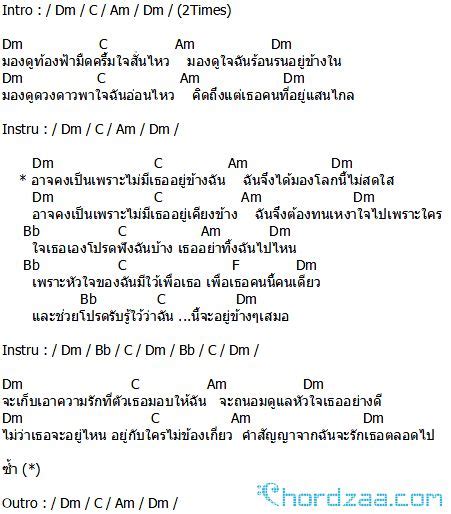 Intro : / Dm / C / Am / Dm / (2Times)

Dm C Am Dm
มองดูท้องฟ้ามืดครึ้มใจสั่นไหว มองดูใจฉันร้อนรนอยู่ข้างใน
Dm C Am Dm
มองดูดวงดาวพาใจฉันอ่อนไหว คิดถึงแต่เธอคนที่อยู่แสนไกล

Instru : / Dm / C / Am / Dm /

Dm C Am Dm
* อาจคงเป็นเพราะไม่มีเธออยู่ข้างฉัน ฉันจึงได้มองโลกนี้ไม่สดใส
Dm C Am Dm
อาจคงเป็นเพราะไม่มีเธออยู่เคียงข้าง ฉันจึงต้องทนเหงาใจไปเพราะใคร
Bb C Am Dm
ใจเธอเองโปรดฟังฉันบ้าง เธออย่าทิ้งฉันไปไหน
Bb C F Dm
เพราะหัวใจของฉันมีไว้เพื่อเธอ เพื่อเธอคนนี้คนเดียว
Bb C Dm
และช่วยโปรดรับรู้ไว้ว่าฉัน ...นี้จะอยู่ข้างๆเสมอ

Instru : / Dm / Bb / C / Dm / Bb / C / Dm /

Dm C Am Dm
จะเก็บเอาความรักที่ตัวเธอมอบให้ฉัน จะถนอมดูแลหัวใจเธออย่างดี
Dm C Am Dm
ไม่ว่าเธอจะอยู่ไหน อยู่กับใครไม่ข้องเกี่ยว คำสัญญาจากฉันจะรักเธอตลอดไป

ซ้ำ (*)

Outro : / Dm / C / Am / Dm /

Chordzaa.com